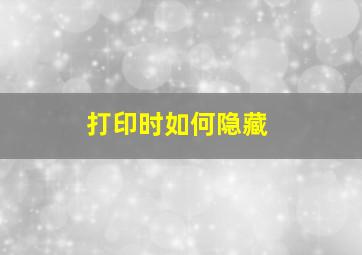 打印时如何隐藏